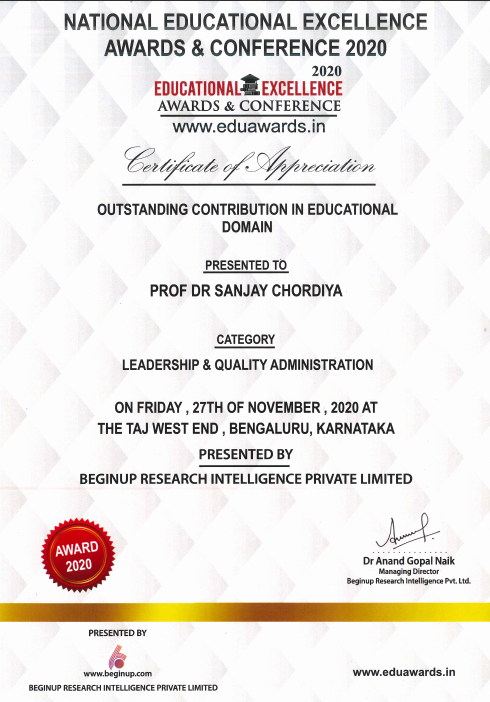 NATIONAL EDUCATIONAL EXCELLENCE AWARDS & CONFERENCE 2020

2020
EDUCATIONAL EXCELLENCE
AWARDS & CONFERENCE
www.eduawards.in

Certificate of Appreciation

OUTSTANDING CONTRIBUTION IN EDUCATIONAL DOMAIN

PRESENTED TO

PROF DR SANJAY CHORDIYA

CATEGORY

LEADERSHIP & QUALITY ADMINISTRATION

ON FRIDAY , 27TH OF NOVEMBER , 2020 AT THE TAJ WEST END , BENGALURU, KARNATAKA

PRESENTED BY

BEGINUP RESEARCH INTELLIGENCE PRIVATE LIMITED

AWARD 2020

Dr Anand Gopal Naik
Managing Director
Beginup Research Intelligence Pvt. Ltd.

PRESENTED BY

www.beginup.com
BEGINUP RESEARCH INTELLIGENCE PRIVATE LIMITED

www.eduawards.in